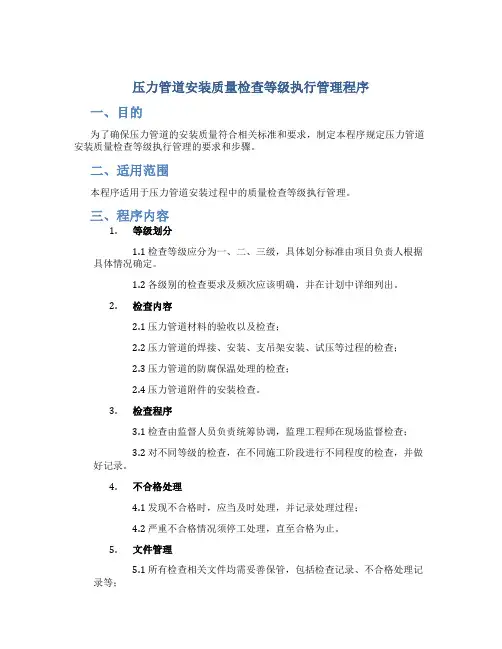 压力管道安装质量检查等级执行管理程序

一、目的

为了确保压力管道的安装质量符合相关标准和要求，制定本程序规定压力管道安装质量检查等级执行管理的要求和步骤。

二、适用范围

本程序适用于压力管道安装过程中的质量检查等级执行管理。

三、程序内容

1. 等级划分

1.1 检查等级应分为一、二、三级，具体划分标准由项目负责人根据具体情况确定。

1.2 各级别的检查要求及频次应该明确，并在计划中详细列出。

2. 检查内容

2.1 压力管道材料的验收以及检查；

2.2 压力管道的焊接、安装、支吊架安装、试压等过程的检查；

2.3 压力管道的防腐保温处理的检查；

2.4 压力管道附件的安装检查。

3. 检查程序

3.1 检查由监督人员负责统筹协调，监理工程师在现场监督检查；

3.2 对不同等级的检查，在不同施工阶段进行不同程度的检查，并做好记录。

4. 不合格处理

4.1 发现不合格时，应当及时处理，并记录处理过程；

4.2 严重不合格情况须停工处理，直至合格为止。

5. 文件管理

5.1 所有检查相关文件均需妥善保管，包括检查记录、不合格处理记录等；